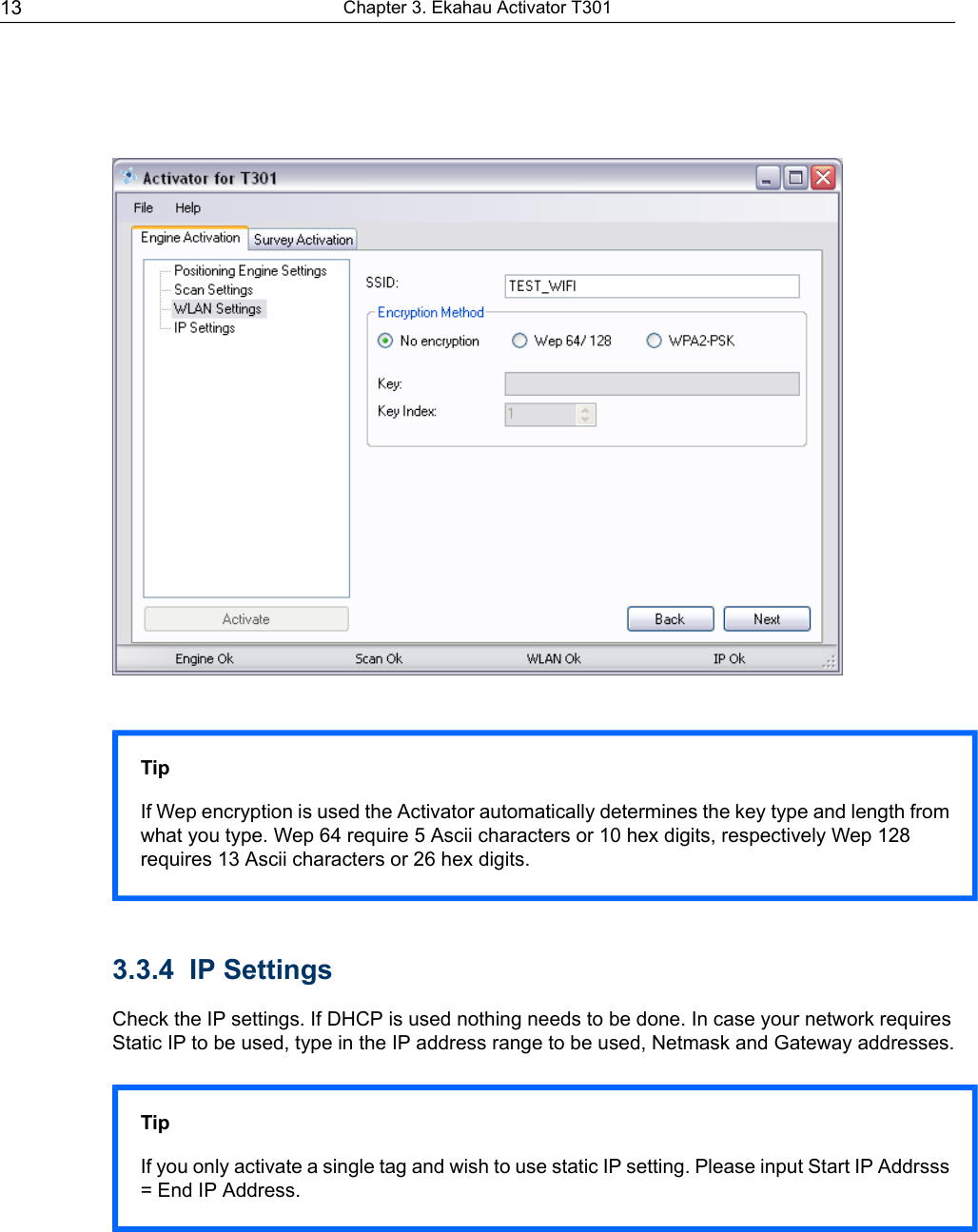 13 Chapter 3. Ekahau Activator T301

Activator for T301

File Help

Engine Activation Survey Activation

Positioning Engine Settings
Scan Settings
WLAN Settings
IP Settings

SSID: TEST_WIFI

Encryption Method

No encryption Wep 64/ 128 WPA2-PSK

Key:

Key Index: 1

Activate

Back Next

Engine Ok Scan Ok WLAN Ok IP Ok

Tip

If Wep encryption is used the Activator automatically determines the key type and length from what you type. Wep 64 require 5 Ascii characters or 10 hex digits, respectively Wep 128 requires 13 Ascii characters or 26 hex digits.

3.3.4 IP Settings

Check the IP settings. If DHCP is used nothing needs to be done. In case your network requires Static IP to be used, type in the IP address range to be used, Netmask and Gateway addresses.

Tip

If you only activate a single tag and wish to use static IP setting. Please input Start IP Addrsss = End IP Address.